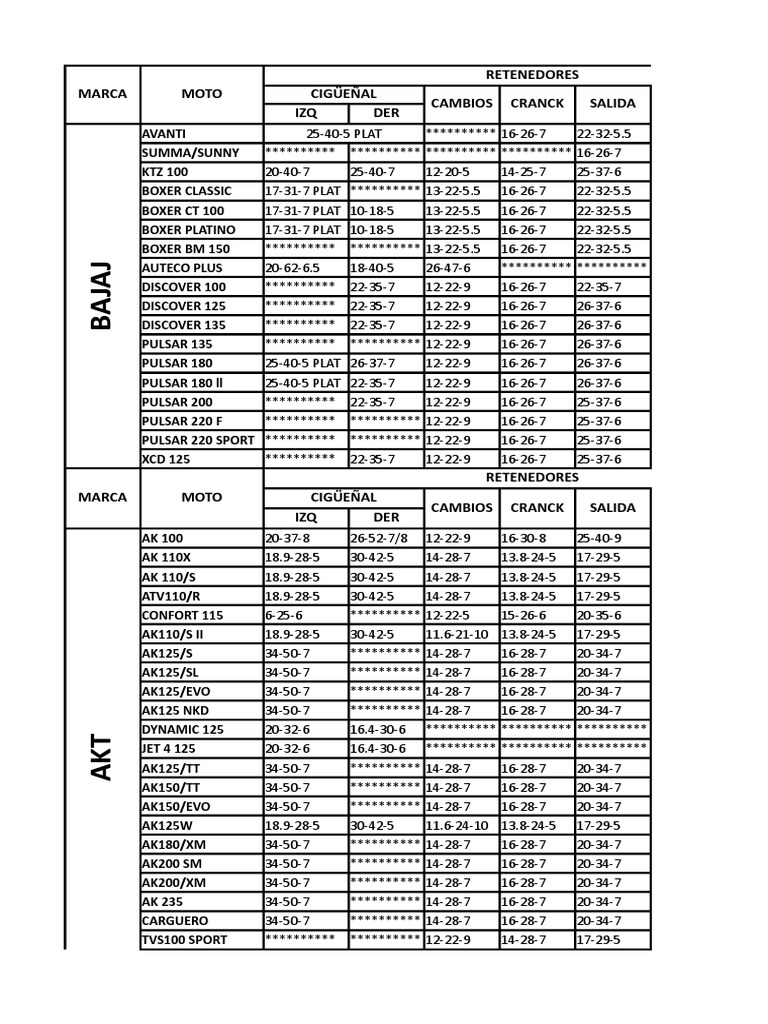 | MARCA | MOTO | RETENEDORES | | | | |
|---|---|---|---|---|---|---|
| | | CIGÜEÑAL | | CAMBIOS | CRANCK | SALIDA |
| | | IZQ | DER | | | |
| BAJAJ | AVANTI | 25-40-5 PLAT | | ********** | 16-26-7 | 22-32-5.5 |
| | SUMMA/SUNNY | ********** | ********** | ********** | ********** | 16-26-7 |
| | KTZ 100 | 20-40-7 | 25-40-7 | 12-20-5 | 14-25-7 | 25-37-6 |
| | BOXER CLASSIC | 17-31-7 PLAT | ********** | 13-22-5.5 | 16-26-7 | 22-32-5.5 |
| | BOXER CT 100 | 17-31-7 PLAT | 10-18-5 | 13-22-5.5 | 16-26-7 | 22-32-5.5 |
| | BOXER PLATINO | 17-31-7 PLAT | 10-18-5 | 13-22-5.5 | 16-26-7 | 22-32-5.5 |
| | BOXER BM 150 | ********** | ********** | 13-22-5.5 | 16-26-7 | 22-32-5.5 |
| | AUTECO PLUS | 20-62-6.5 | 18-40-5 | 26-47-6 | ********** | ********** |
| | DISCOVER 100 | ********** | 22-35-7 | 12-22-9 | 16-26-7 | 22-35-7 |
| | DISCOVER 125 | ********** | 22-35-7 | 12-22-9 | 16-26-7 | 26-37-6 |
| | DISCOVER 135 | ********** | 22-35-7 | 12-22-9 | 16-26-7 | 26-37-6 |
| | PULSAR 135 | ********** | ********** | 12-22-9 | 16-26-7 | 26-37-6 |
| | PULSAR 180 | 25-40-5 PLAT | 26-37-7 | 12-22-9 | 16-26-7 | 26-37-6 |
| | PULSAR 180 ll | 25-40-5 PLAT | 22-35-7 | 12-22-9 | 16-26-7 | 26-37-6 |
| | PULSAR 200 | ********** | 22-35-7 | 12-22-9 | 16-26-7 | 25-37-6 |
| | PULSAR 220 F | ********** | ********** | 12-22-9 | 16-26-7 | 25-37-6 |
| | PULSAR 220 SPORT | ********** | ********** | 12-22-9 | 16-26-7 | 25-37-6 |
| | XCD 125 | ********** | 22-35-7 | 12-22-9 | 16-26-7 | 25-37-6 |

| MARCA | MOTO | RETENEDORES | | | | |
|---|---|---|---|---|---|---|
| | | CIGÜEÑAL | | CAMBIOS | CRANCK | SALIDA |
| | | IZQ | DER | | | |
| AKT | AK 100 | 20-37-8 | 26-52-7/8 | 12-22-9 | 16-30-8 | 25-40-9 |
| | AK 110X | 18.9-28-5 | 30-42-5 | 14-28-7 | 13.8-24-5 | 17-29-5 |
| | AK 110/S | 18.9-28-5 | 30-42-5 | 14-28-7 | 13.8-24-5 | 17-29-5 |
| | ATV110/R | 18.9-28-5 | 30-42-5 | 14-28-7 | 13.8-24-5 | 17-29-5 |
| | CONFORT 115 | 6-25-6 | ********** | 12-22-5 | 15-26-6 | 20-35-6 |
| | AK110/S II | 18.9-28-5 | 30-42-5 | 11.6-21-10 | 13.8-24-5 | 17-29-5 |
| | AK125/S | 34-50-7 | ********** | 14-28-7 | 16-28-7 | 20-34-7 |
| | AK125/SL | 34-50-7 | ********** | 14-28-7 | 16-28-7 | 20-34-7 |
| | AK125/EVO | 34-50-7 | ********** | 14-28-7 | 16-28-7 | 20-34-7 |
| | AK125 NKD | 34-50-7 | ********** | 14-28-7 | 16-28-7 | 20-34-7 |
| | DYNAMIC 125 | 20-32-6 | 16.4-30-6 | ********** | ********** | ********** |
| | JET 4 125 | 20-32-6 | 16.4-30-6 | ********** | ********** | ********** |
| | AK125/TT | 34-50-7 | ********** | 14-28-7 | 16-28-7 | 20-34-7 |
| | AK150/TT | 34-50-7 | ********** | 14-28-7 | 16-28-7 | 20-34-7 |
| | AK150/EVO | 34-50-7 | ********** | 14-28-7 | 16-28-7 | 20-34-7 |
| | AK125W | 18.9-28-5 | 30-42-5 | 11.6-24-10 | 13.8-24-5 | 17-29-5 |
| | AK180/XM | 34-50-7 | ********** | 14-28-7 | 16-28-7 | 20-34-7 |
| | AK200 SM | 34-50-7 | ********** | 14-28-7 | 16-28-7 | 20-34-7 |
| | AK200/XM | 34-50-7 | ********** | 14-28-7 | 16-28-7 | 20-34-7 |
| | AK 235 | 34-50-7 | ********** | 14-28-7 | 16-28-7 | 20-34-7 |
| | CARGUERO | 34-50-7 | ********** | 14-28-7 | 16-28-7 | 20-34-7 |
| | TVS100 SPORT | ********** | ********** | 12-22-9 | 14-28-7 | 17-29-5 |